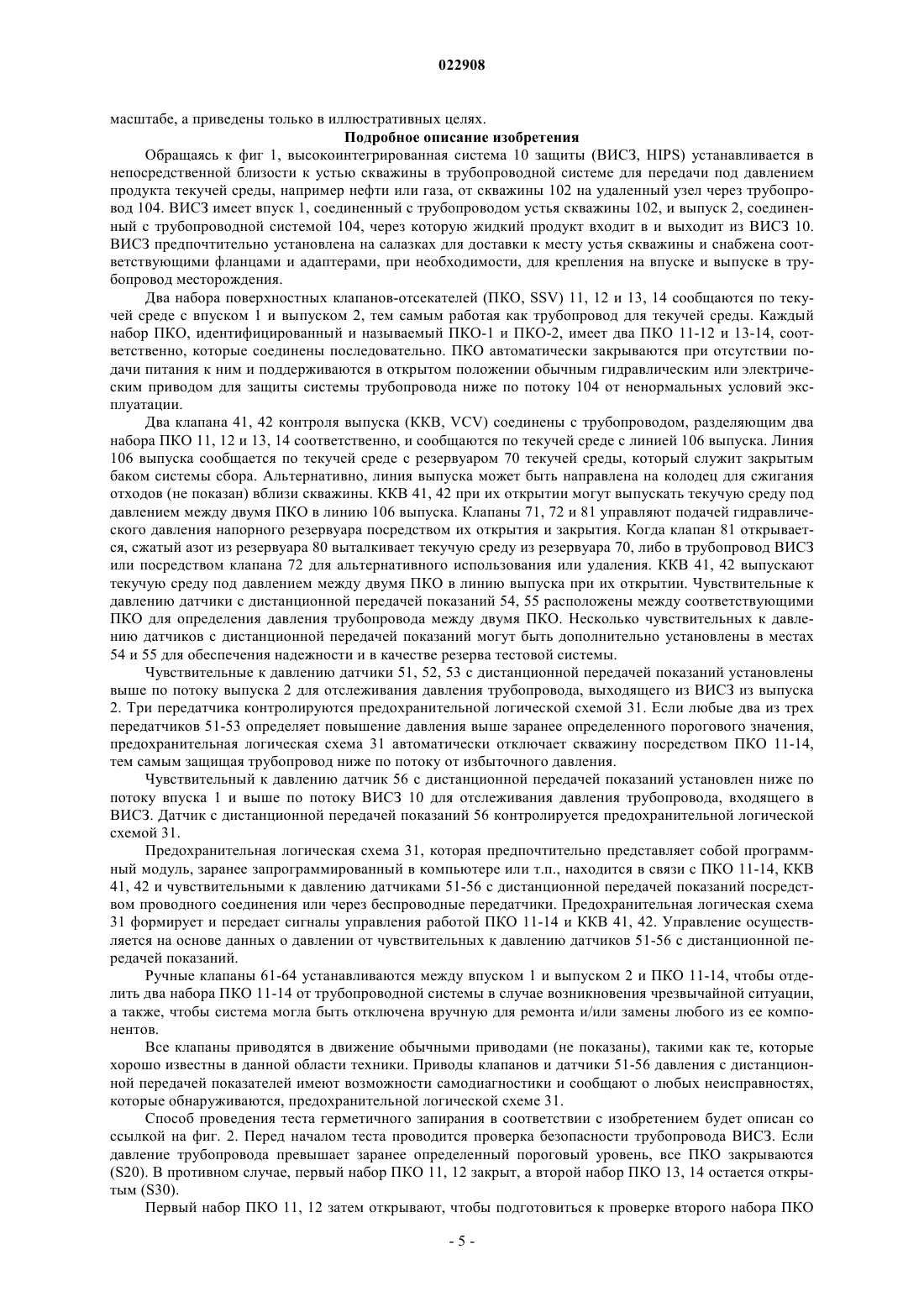 022908

масштабе, а приведены только в иллюстративных целях.

Подробное описание изобретения

Обращаясь к фиг 1, высокоинтегрированная система 10 защиты (ВИСЗ, HIPS) устанавливается в непосредственной близости к устью скважины в трубопроводной системе для передачи под давлением продукта текучей среды, например нефти или газа, от скважины 102 на удаленный узел через трубопровод 104. ВИСЗ имеет впуск 1, соединенный с трубопроводом устья скважины 102, и выпуск 2, соединенный с трубопроводной системой 104, через которую жидкий продукт входит в и выходит из ВИСЗ 10. ВИСЗ предпочтительно установлена на салазках для доставки к месту устья скважины и снабжена соответствующими фланцами и адаптерами, при необходимости, для крепления на впуске и выпуске в трубопровод месторождения.

Два набора поверхностных клапанов-отсекателей (ПКО, SSV) 11, 12 и 13, 14 сообщаются по текучей среде с впуском 1 и выпуском 2, тем самым работая как трубопровод для текучей среды. Каждый набор ПКО, идентифицированный и называемый ПКО-1 и ПКО-2, имеет два ПКО 11-12 и 13-14, соответственно, которые соединены последовательно. ПКО автоматически закрываются при отсутствии подачи питания к ним и поддерживаются в открытом положении обычным гидравлическим или электрическим приводом для защиты системы трубопровода ниже по потоку 104 от ненормальных условий эксплуатации.

Два клапана 41, 42 контроля выпуска (ККВ, VCV) соединены с трубопроводом, разделяющим два набора ПКО 11, 12 и 13, 14 соответственно, и сообщаются по текучей среде с линией 106 выпуска. Линия 106 выпуска сообщается по текучей среде с резервуаром 70 текучей среды, который служит закрытым баком системы сбора. Альтернативно, линия выпуска может быть направлена на колодец для сжигания отходов (не показан) вблизи скважины. ККВ 41, 42 при их открытии могут выпускать текучую среду под давлением между двумя ПКО в линию 106 выпуска. Клапаны 71, 72 и 81 управляют подачей гидравлического давления напорного резервуара посредством их открытия и закрытия. Когда клапан 81 открывается, сжатый азот из резервуара 80 выталкивает текучую среду из резервуара 70, либо в трубопровод ВИСЗ или посредством клапана 72 для альтернативного использования или удаления. ККВ 41, 42 выпускают текучую среду под давлением между двумя ПКО в линию выпуска при их открытии. Чувствительные к давлению датчики с дистанционной передачей показаний 54, 55 расположены между соответствующими ПКО для определения давления трубопровода между двумя ПКО. Несколько чувствительных к давлению датчиков с дистанционной передачей показаний могут быть дополнительно установлены в местах 54 и 55 для обеспечения надежности и в качестве резерва тестовой системы.

Чувствительные к давлению датчики 51, 52, 53 с дистанционной передачей показаний установлены выше по потоку выпуска 2 для отслеживания давления трубопровода, выходящего из ВИСЗ из выпуска 2. Три передатчика контролируются предохранительной логической схемой 31. Если любые два из трех передатчиков 51-53 определяет повышение давления выше заранее определенного порогового значения, предохранительная логическая схема 31 автоматически отключает скважину посредством ПКО 11-14, тем самым защищая трубопровод ниже по потоку от избыточного давления.

Чувствительный к давлению датчик 56 с дистанционной передачей показаний установлен ниже по потоку впуска 1 и выше по потоку ВИСЗ 10 для отслеживания давления трубопровода, входящего в ВИСЗ. Датчик с дистанционной передачей показаний 56 контролируется предохранительной логической схемой 31.

Предохранительная логическая схема 31, которая предпочтительно представляет собой программный модуль, заранее запрограммированный в компьютере или т.п., находится в связи с ПКО 11-14, ККВ 41, 42 и чувствительными к давлению датчиками 51-56 с дистанционной передачей показаний посредством проводного соединения или через беспроводные передатчики. Предохранительная логическая схема 31 формирует и передает сигналы управления работой ПКО 11-14 и ККВ 41, 42. Управление осуществляется на основе данных о давлении от чувствительных к давлению датчиков 51-56 с дистанционной передачей показаний.

Ручные клапаны 61-64 устанавливаются между впуском 1 и выпуском 2 и ПКО 11-14, чтобы отделить два набора ПКО 11-14 от трубопроводной системы в случае возникновения чрезвычайной ситуации, а также, чтобы система могла быть отключена вручную для ремонта и/или замены любого из ее компонентов.

Все клапаны приводятся в движение обычными приводами (не показаны), такими как те, которые хорошо известны в данной области техники. Приводы клапанов и датчики 51-56 давления с дистанционной передачей показателей имеют возможности самодиагностики и сообщают о любых неисправностях, которые обнаруживаются, предохранительной логической схеме 31.

Способ проведения теста герметичного запирания в соответствии с изобретением будет описан со ссылкой на фиг. 2. Перед началом теста проводится проверка безопасности трубопровода ВИСЗ. Если давление трубопровода превышает заранее определенный пороговый уровень, все ПКО закрываются (S20). В противном случае, первый набор ПКО 11, 12 закрыт, а второй набор ПКО 13, 14 остается открытым (S30).

Первый набор ПКО 11, 12 затем открывают, чтобы подготовиться к проверке второго набора ПКО

- 5 -